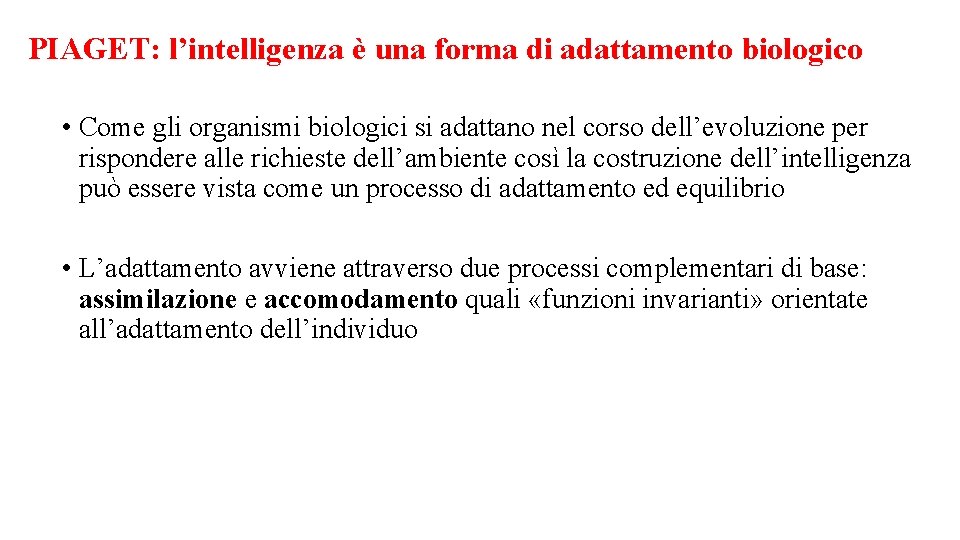 PIAGET: l’intelligenza è una forma di adattamento biologico

• Come gli organismi biologici si adattano nel corso dell’evoluzione per rispondere alle richieste dell’ambiente così la costruzione dell’intelligenza può essere vista come un processo di adattamento ed equilibrio

• L’adattamento avviene attraverso due processi complementari di base: assimilazione e accomodamento quali «funzioni invarianti» orientate all’adattamento dell’individuo